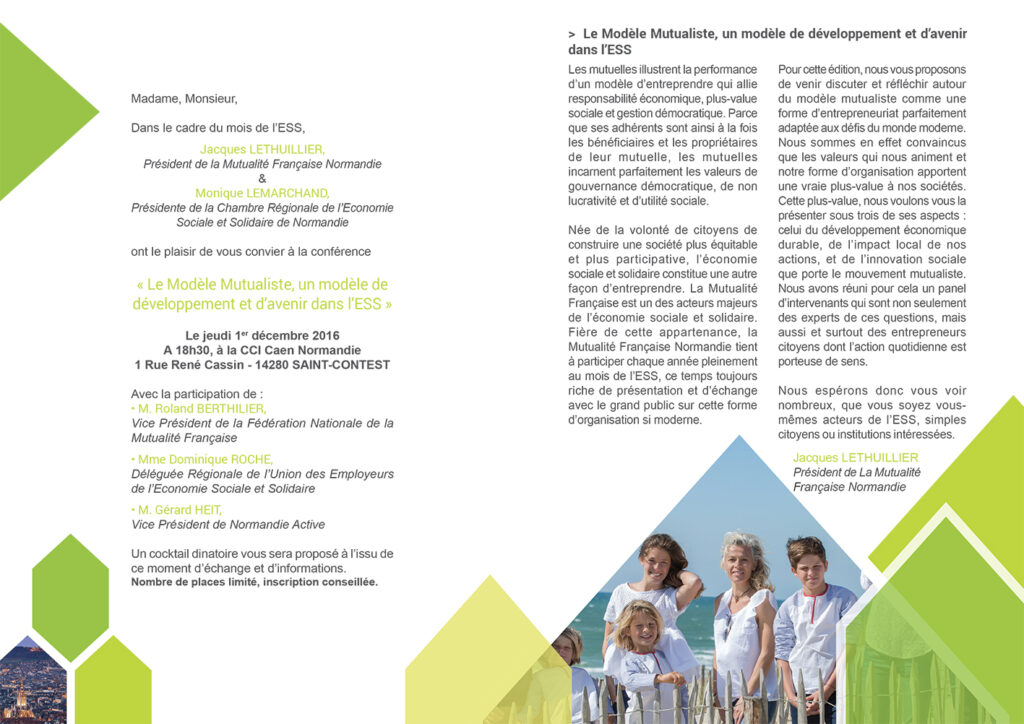 Madame, Monsieur,

Dans le cadre du mois de l'ESS,

Jacques LETHUILLIER,
Président de la Mutualité Française Normandie
&
Monique LEMARCHAND,
Présidente de la Chambre Régionale de l'Economie Sociale et Solidaire de Normandie

ont le plaisir de vous convier à la conférence

« Le Modèle Mutualiste, un modèle de développement et d'avenir dans l'ESS »

Le jeudi 1$^{er}$ décembre 2016
A 18h30, à la CCI Caen Normandie
1 Rue René Cassin - 14280 SAINT-CONTEST

Avec la participation de :
• M. Roland BERTHILIER,
Vice Président de la Fédération Nationale de la Mutualité Française
• Mme Dominique ROCHE,
Déléguée Régionale de l'Union des Employeurs de l'Economie Sociale et Solidaire
• M. Gérard HEIT,
Vice Président de Normandie Active

Un cocktail dinatoire vous sera proposé à l'issu de ce moment d'échange et d'informations.
Nombre de places limité, inscription conseillée.

> Le Modèle Mutualiste, un modèle de développement et d'avenir dans l'ESS

Les mutuelles illustrent la performance d'un modèle d'entreprendre qui allie responsabilité économique, plus-value sociale et gestion démocratique. Parce que ses adhérents sont ainsi à la fois les bénéficiaires et les propriétaires de leur mutuelle, les mutuelles incarnent parfaitement les valeurs de gouvernance démocratique, de non lucrativité et d'utilité sociale.

Née de la volonté de citoyens de construire une société plus équitable et plus participative, l'économie sociale et solidaire constitue une autre façon d'entreprendre. La Mutualité Française est un des acteurs majeurs de l'économie sociale et solidaire. Fière de cette appartenance, la Mutualité Française Normandie tient à participer chaque année pleinement au mois de l'ESS, ce temps toujours riche de présentation et d'échange avec le grand public sur cette forme d'organisation si moderne.

Pour cette édition, nous vous proposons de venir discuter et réfléchir autour du modèle mutualiste comme une forme d'entrepreneuriat parfaitement adaptée aux défis du monde moderne. Nous sommes en effet convaincus que les valeurs qui nous animent et notre forme d'organisation apportent une vraie plus-value à nos sociétés. Cette plus-value, nous voulons vous la présenter sous trois de ses aspects : celui du développement économique durable, de l'impact local de nos actions, et de l'innovation sociale que porte le mouvement mutualiste. Nous avons réuni pour cela un panel d'intervenants qui sont non seulement des experts de ces questions, mais aussi et surtout des entrepreneurs citoyens dont l'action quotidienne est porteuse de sens.

Nous espérons donc vous voir nombreux, que vous soyez vous-mêmes acteurs de l'ESS, simples citoyens ou institutions intéressées.

Jacques LETHUILLIER
Président de La Mutualité Française Normandie